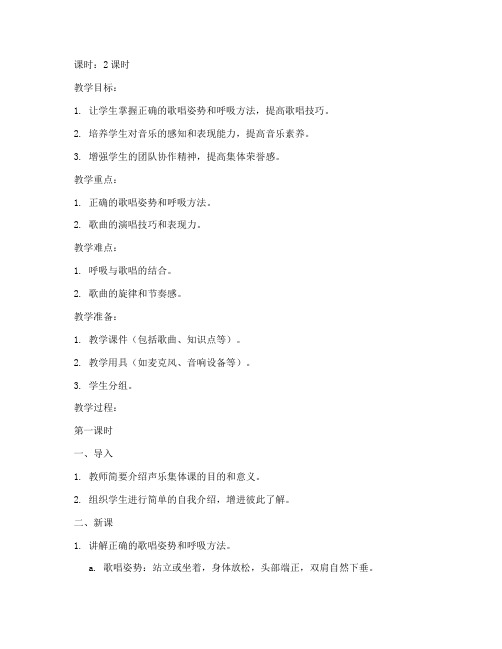 课时：2 课时

教学目标：

1. 让学生掌握正确的歌唱姿势和呼吸方法，提高歌唱技巧。

2. 培养学生对音乐的感知和表现能力，提高音乐素养。

3. 增强学生的团队协作精神，提高集体荣誉感。

教学重点：

1. 正确的歌唱姿势和呼吸方法。

2. 歌曲的演唱技巧和表现力。

教学难点：

1. 呼吸与歌唱的结合。

2. 歌曲的旋律和节奏感。

教学准备：

1. 教学课件（包括歌曲、知识点等）。

2. 教学用具（如麦克风、音响设备等）。

3. 学生分组。

教学过程：

第一课时

一、导入

1. 教师简要介绍声乐集体课的目的和意义。

2. 组织学生进行简单的自我介绍，增进彼此了解。

二、新课

1. 讲解正确的歌唱姿势和呼吸方法。

a. 歌唱姿势：站立或坐着，身体放松，头部端正，双肩自然下垂。